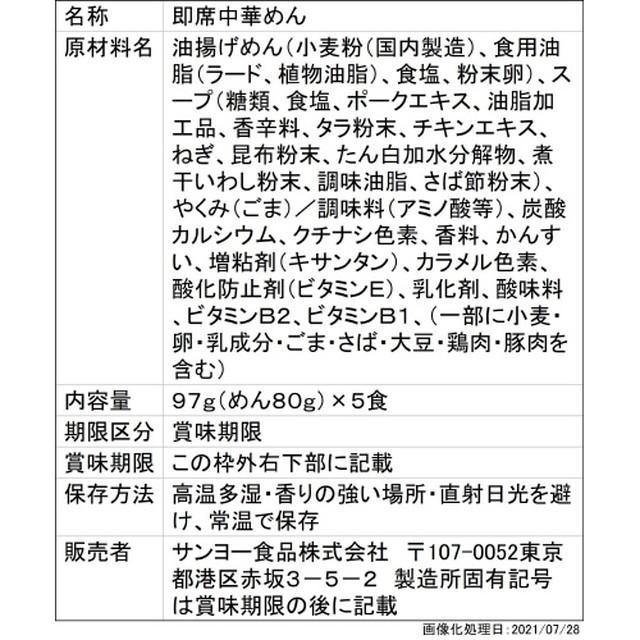 | 名称 | 即席中華めん |
|---|---|
| 原材料名 | 油揚げめん(小麦粉(国内製造)、食用油脂(ラード、植物油脂)、食塩、粉末卵)、スープ(糖類、食塩、ポークエキス、油脂加工品、香辛料、タラ粉末、チキンエキス、ねぎ、昆布粉末、たん白加水分解物、煮干いわし粉末、調味油脂、さば節粉末)、やくみ(ごま)/調味料(アミノ酸等)、炭酸カルシウム、クチナシ色素、香料、かんすい、増粘剤(キサンタン)、カラメル色素、酸化防止剤(ビタミンE)、乳化剤、酸味料、ビタミンB2、ビタミンB1、(一部に小麦・卵・乳成分・ごま・さば・大豆・鶏肉・豚肉を含む) |
| 内容量 | 97g(めん80g)×5食 |
| 期限区分 | 賞味期限 |
| 賞味期限 | この枠外右下部に記載 |
| 保存方法 | 高温多湿・香りの強い場所・直射日光を避け、常温で保存 |
| 販売者 | サンヨー食品株式会社 〒107-0052東京都港区赤坂3-5-2 製造所固有記号は賞味期限の後に記載 |

画像化処理日:2021/07/28